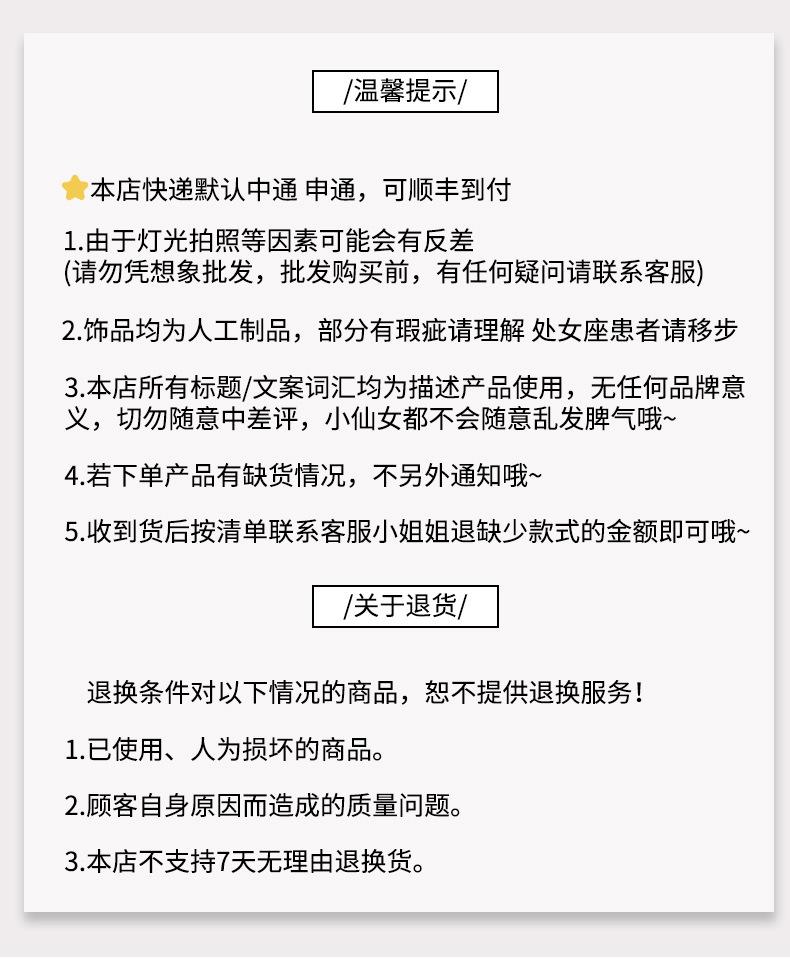 /温馨提示/

本店快递默认中通 申通，可顺丰到付

1.由于灯光拍照等因素可能会有反差
(请勿凭想象批发，批发购买前，有任何疑问请联系客服)

2.饰品均为人工制品，部分有瑕疵请理解 处女座患者请移步

3.本店所有标题/文案词汇均为描述产品使用，无任何品牌意义，切勿随意中差评，小仙女都不会随意乱发脾气哦~

4.若下单产品有缺货情况，不另外通知哦~

5.收到货后按清单联系客服小姐姐退缺少款式的金额即可哦~

/关于退货/

退换条件对以下情况的商品，恕不提供退换服务！

1.已使用、人为损坏的商品。

2.顾客自身原因而造成的质量问题。

3.本店不支持7天无理由退换货。